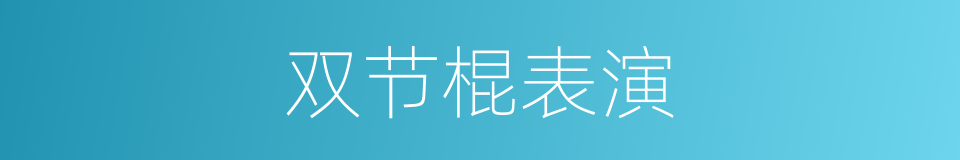 双节棍表演